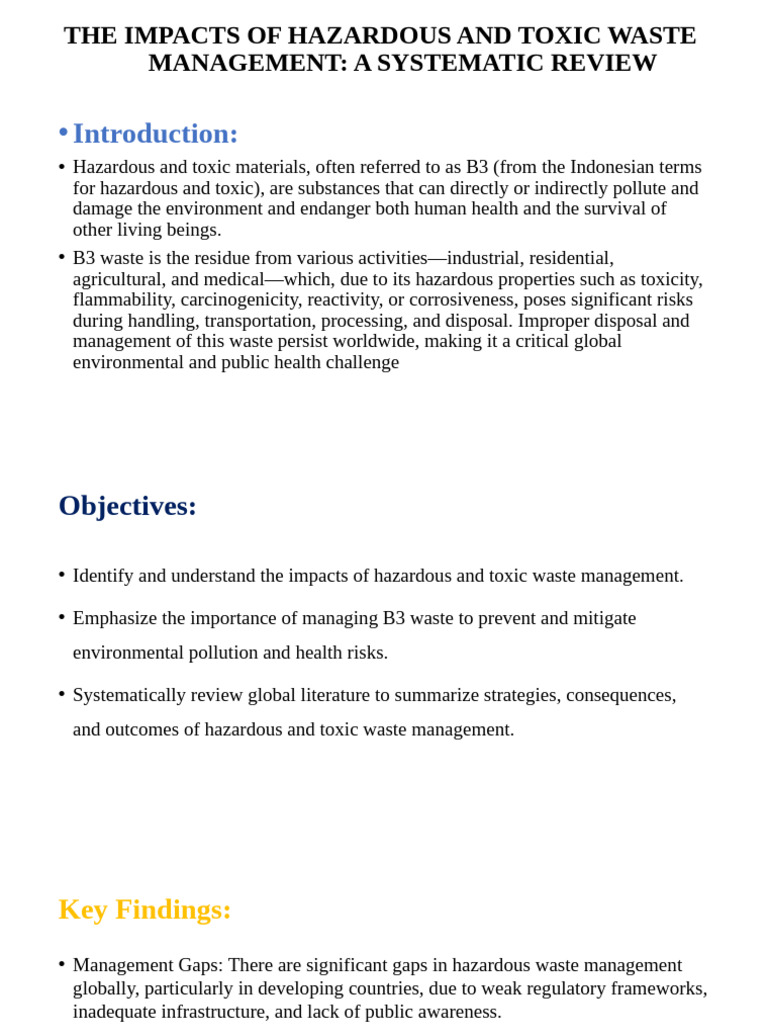 THE IMPACTS OF HAZARDOUS AND TOXIC WASTE MANAGEMENT: A SYSTEMATIC REVIEW

• Introduction:

• Hazardous and toxic materials, often referred to as B3 (from the Indonesian terms for hazardous and toxic), are substances that can directly or indirectly pollute and damage the environment and endanger both human health and the survival of other living beings.

• B3 waste is the residue from various activities—industrial, residential, agricultural, and medical—which, due to its hazardous properties such as toxicity, flammability, carcinogenicity, reactivity, or corrosiveness, poses significant risks during handling, transportation, processing, and disposal. Improper disposal and management of this waste persist worldwide, making it a critical global environmental and public health challenge

Objectives:

• Identify and understand the impacts of hazardous and toxic waste management.

• Emphasize the importance of managing B3 waste to prevent and mitigate environmental pollution and health risks.

• Systematically review global literature to summarize strategies, consequences, and outcomes of hazardous and toxic waste management.

Key Findings:

• Management Gaps: There are significant gaps in hazardous waste management globally, particularly in developing countries, due to weak regulatory frameworks, inadequate infrastructure, and lack of public awareness.